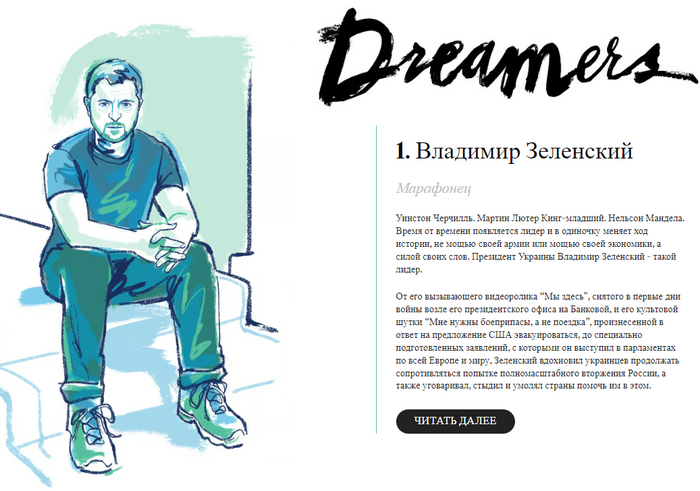 Dreamers

1. Владимир Зеленский

Марафонец

Уинстон Черчилль. Мартин Лютер Кинг-младший. Нельсон Мандела. Время от времени появляется лидер и в одиночку меняет ход истории, не мощью своей армии или мощью своей экономики, а силой своих слов. Президент Украины Владимир Зеленский - такой лидер.

От его вызывающего видеоролика “Мы здесь”, снятого в первые дни войны возле его президентского офиса на Банковой, и его культовой шутки “Мне нужны боеприпасы, а не поездка”, произнесенной в ответ на предложение США эвакуироваться, до специально подготовленных заявлений, с которыми он выступил в парламентах по всей Европе и миру, Зеленский вдохновил украинцев продолжать сопротивляться попытке полномасштабного вторжения России, а также уговаривал, стыдил и умолял страны помочь им в этом.

ЧИТАТЬ ДАЛЕЕ